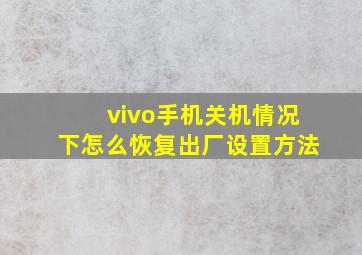 vivo手机关机情况下怎么恢复出厂设置方法